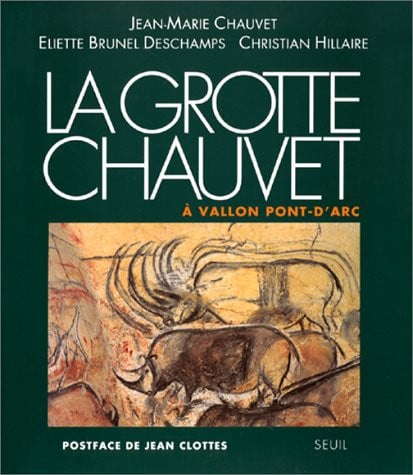 JEAN-MARIE CHAUVET
ELIETTE BRUNEL DESCHAMPS CHRISTIAN HILLAIRE

LA GROTTE CHAUVET

À VALLON PONT-D'ARC

POSTFACE DE JEAN CLOTTES

SEUIL